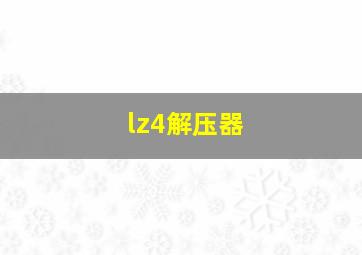 lz4解压器